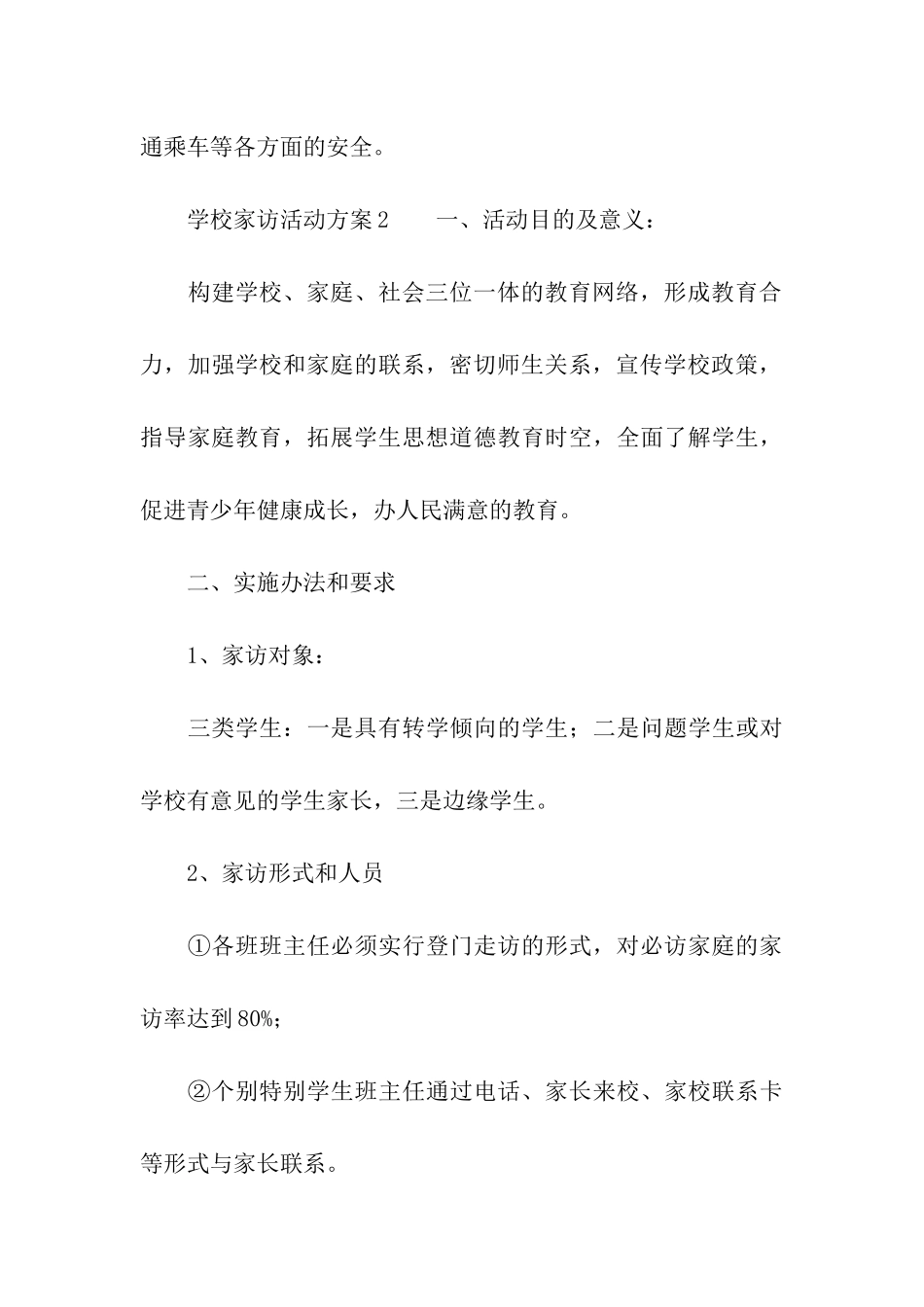 通乘车等各方面的安全。

学校家访活动方案2　　一、活动目的及意义：

构建学校、家庭、社会三位一体的教育网络，形成教育合力，加强学校和家庭的联系，密切师生关系，宣传学校政策，指导家庭教育，拓展学生思想道德教育时空，全面了解学生，促进青少年健康成长，办人民满意的教育。

二、实施办法和要求

1、家访对象：

三类学生：一是具有转学倾向的学生；二是问题学生或对学校有意见的学生家长，三是边缘学生。

2、家访形式和人员

①各班班主任必须实行登门走访的形式，对必访家庭的家访率达到80%;

②个别特别学生班主任通过电话、家长来校、家校联系卡等形式与家长联系。